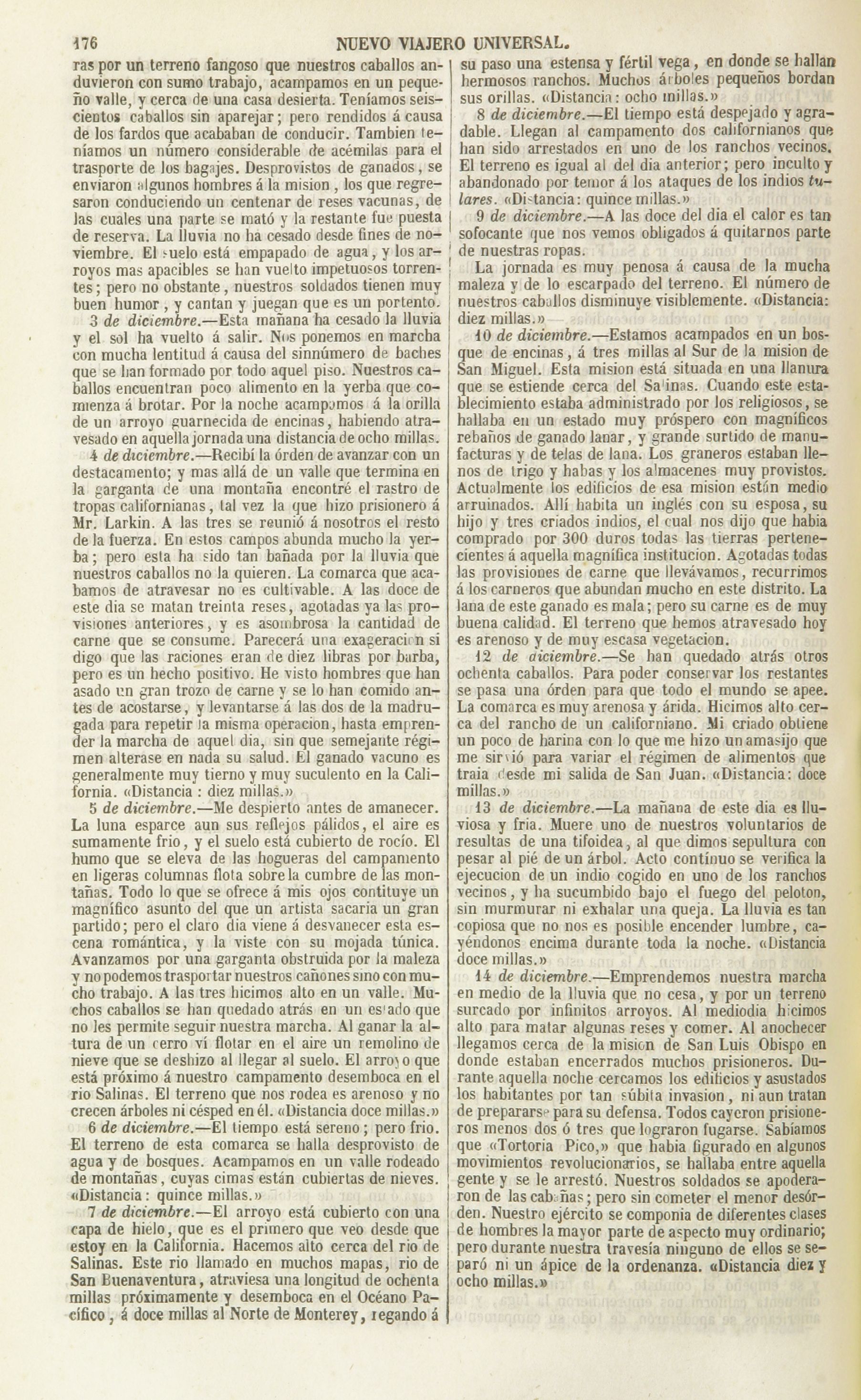 176 NUEVO VIAJERO UNIVERSAL.

ras por un terreno fangoso que nuestros caballos anduvieron con sumo trabajo, acampamos en un pequeño valle, y cerca de una casa desierta. Teníamos seiscientos caballos sin aparejar; pero rendidos á causa de los fardos que acababan de conducir. Tambien teníamos un número considerable de acémilas para el trasporte de los bagajes. Desprovistos de ganados, se enviaron algunos hombres á la mision, los que regresaron conduciendo un centenar de reses vacunas, de las cuales una parte se mató y la restante fue puesta de reserva. La lluvia no ha cesado desde fines de noviembre. El suelo está empapado de agua, y los arroyos mas apacibles se han vuelto impetuosos torrentes; pero no obstante, nuestros soldados tienen muy buen humor, y cantan y juegan que es un portento.

3 de diciembre.—Esta mañana ha cesado la lluvia y el sol ha vuelto á salir. Nos ponemos en marcha con mucha lentitud á causa del sinnúmero de baches que se han formado por todo aquel piso. Nuestros caballos encuentran poco alimento en la yerba que comienza á brotar. Por la noche acampamos á la orilla de un arroyo guarnecida de encinas, habiendo atravesado en aquella jornada una distancia de ocho millas.

4 de diciembre.—Recibí la órden de avanzar con un destacamento; y mas allá de un valle que termina en la garganta de una montaña encontré el rastro de tropas californianas, tal vez la que hizo prisionero á Mr. Larkin. A las tres se reunió á nosotros el resto de la fuerza. En estos campos abunda mucho la yerba; pero esta ha sido tan bañada por la lluvia que nuestros caballos no la quieren. La comarca que acabamos de atravesar no es cultivable. A las doce de este dia se matan treinta reses, agotadas ya las provisiones anteriores, y es asombrosa la cantidad de carne que se consume. Parecerá una exageracion si digo que las raciones eran de diez libras por barba, pero es un hecho positivo. He visto hombres que han asado un gran trozo de carne y se lo han comido antes de acostarse, y levantarse á las dos de la madrugada para repetir la misma operacion, hasta emprender la marcha de aquel dia, sin que semejante régimen alterase en nada su salud. El ganado vacuno es generalmente muy tierno y muy suculento en la California. «Distancia : diez millas.»

5 de diciembre.—Me despierto antes de amanecer. La luna esparce aun sus reflejos pálidos, el aire es sumamente frio, y el suelo está cubierto de rocío. El humo que se eleva de las hogueras del campamento en ligeras columnas flota sobre la cumbre de las montañas. Todo lo que se ofrece á mis ojos contituye un magnífico asunto del que un artista sacaria un gran partido; pero el claro dia viene á desvanecer esta escena romántica, y la viste con su mojada túnica. Avanzamos por una garganta obstruida por la maleza y no podemos trasportar nuestros cañones sino con mucho trabajo. A las tres hicimos alto en un valle. Muchos caballos se han quedado atrás en un estado que no les permite seguir nuestra marcha. Al ganar la altura de un cerro ví flotar en el aire un remolino de nieve que se deshizo al llegar al suelo. El arroyo que está próximo á nuestro campamento desemboca en el rio Salinas. El terreno que nos rodea es arenoso y no crecen árboles ni césped en él. «Distancia doce millas.»

6 de diciembre.—El tiempo está sereno; pero frio. El terreno de esta comarca se halla desprovisto de agua y de bosques. Acampamos en un valle rodeado de montañas, cuyas cimas están cubiertas de nieves. «Distancia: quince millas.»

7 de diciembre.—El arroyo está cubierto con una capa de hielo, que es el primero que veo desde que estoy en la California. Hacemos alto cerca del rio de Salinas. Este rio llamado en muchos mapas, rio de San Buenaventura, atraviesa una longitud de ochenta millas próximamente y desemboca en el Océano Pacífico, á doce millas al Norte de Monterey, regando á su paso una estensa y fértil vega, en donde se hallan hermosos ranchos. Muchos árboles pequeños bordan sus orillas. «Distancia: ocho millas.»

8 de diciembre.—El tiempo está despejado y agradable. Llegan al campamento dos californianos que han sido arrestados en uno de los ranchos vecinos. El terreno es igual al del dia anterior; pero inculto y abandonado por temor á los ataques de los indios tulares. «Distancia: quince millas.»

9 de diciembre.—A las doce del dia el calor es tan sofocante que nos vemos obligados á quitarnos parte de nuestras ropas.

La jornada es muy penosa á causa de la mucha maleza y de lo escarpado del terreno. El número de nuestros caballos disminuye visiblemente. «Distancia: diez millas.»

10 de diciembre.—Estamos acampados en un bosque de encinas, á tres millas al Sur de la mision de San Miguel. Esta mision está situada en una llanura que se estiende cerca del Salinas. Cuando este establecimiento estaba administrado por los religiosos, se hallaba en un estado muy próspero con magníficos rebaños de ganado lanar, y grande surtido de manufacturas y de telas de lana. Los graneros estaban llenos de trigo y habas y los almacenes muy provistos. Actualmente los edificios de esa mision están medio arruinados. Allí habita un inglés con su esposa, su hijo y tres criados indios, el cual nos dijo que habia comprado por 300 duros todas las tierras pertenecientes á aquella magnífica institucion. Agotadas todas las provisiones de carne que llevávamos, recurrimos á los carneros que abundan mucho en este distrito. La lana de este ganado es mala; pero su carne es de muy buena calidad. El terreno que hemos atravesado hoy es arenoso y de muy escasa vegetacion.

12 de diciembre.—Se han quedado atrás otros ochenta caballos. Para poder conservar los restantes se pasa una órden para que todo el mundo se apee. La comarca es muy arenosa y árida. Hicimos alto cerca del rancho de un californiano. Mi criado obtiene un poco de harina con lo que me hizo un amasijo que me sirvió para variar el régimen de alimentos que traia desde mi salida de San Juan. «Distancia: doce millas.»

13 de diciembre.—La mañana de este dia es lluviosa y fria. Muere uno de nuestros voluntarios de resultas de una tifoidea, al que dimos sepultura con pesar al pié de un árbol. Acto contínuo se verifica la ejecucion de un indio cogido en uno de los ranchos vecinos, y ha sucumbido bajo el fuego del peloton, sin murmurar ni exhalar una queja. La lluvia es tan copiosa que no nos es posible encender lumbre, cayéndonos encima durante toda la noche. «Distancia doce millas.»

14 de diciembre.—Emprendemos nuestra marcha en medio de la lluvia que no cesa, y por un terreno surcado por infinitos arroyos. Al mediodia hicimos alto para matar algunas reses y comer. Al anochecer llegamos cerca de la mision de San Luis Obispo en donde estaban encerrados muchos prisioneros. Durante aquella noche cercamos los edificios y asustados los habitantes por tan súbita invasion, ni aun tratan de prepararse para su defensa. Todos cayeron prisioneros menos dos ó tres que lograron fugarse. Sabíamos que «Tortoria Pico,» que habia figurado en algunos movimientos revolucionarios, se hallaba entre aquella gente y se le arrestó. Nuestros soldados se apoderaron de las cabañas; pero sin cometer el menor desórden. Nuestro ejército se componia de diferentes clases de hombres la mayor parte de aspecto muy ordinario; pero durante nuestra travesía ninguno de ellos se separó ni un ápice de la ordenanza. «Distancia diez y ocho millas.»